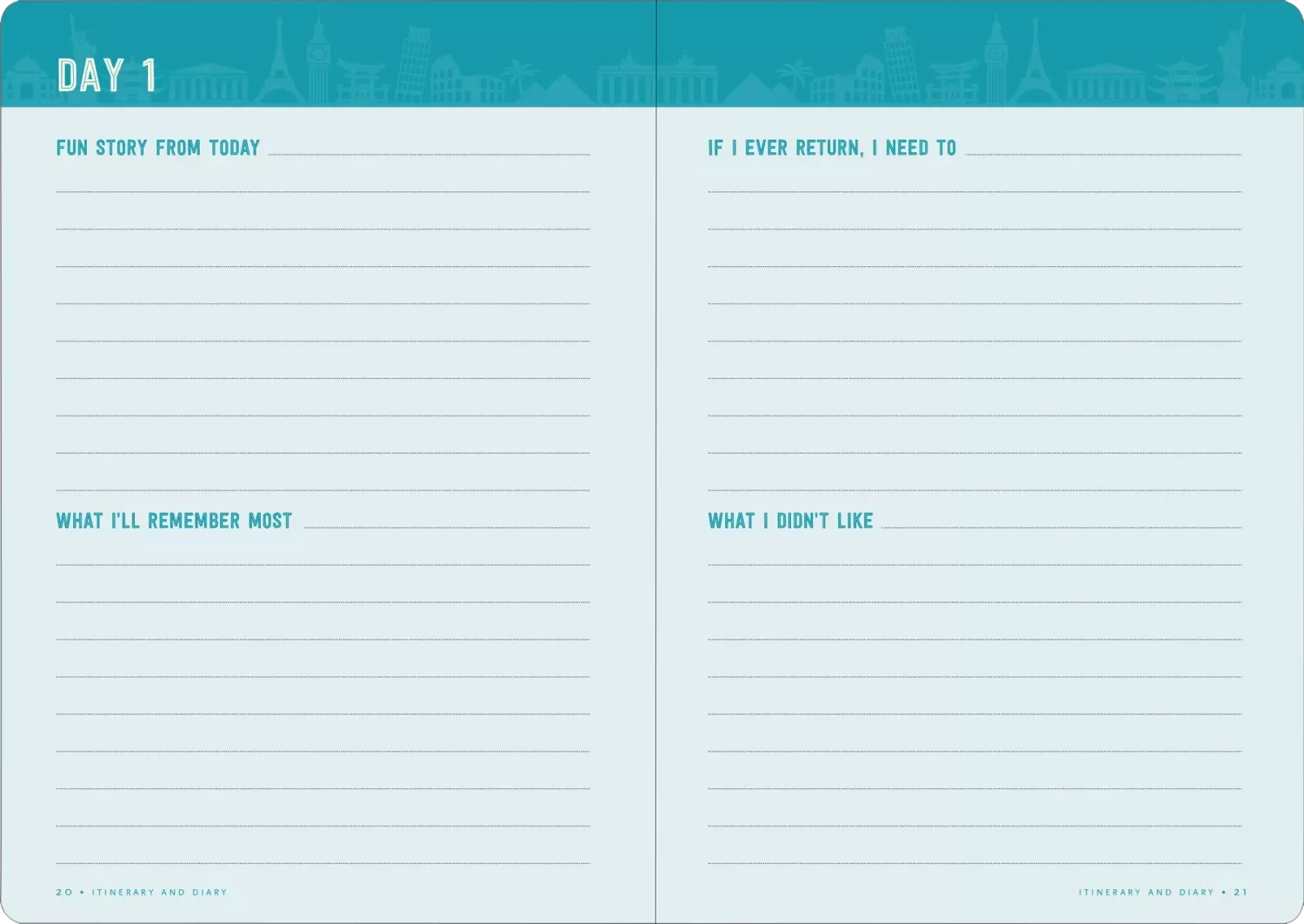 DAY 1

FUN STORY FROM TODAY ____

WHAT I'LL REMEMBER MOST ____

20 • ITINERARY AND DIARY

IF I EVER RETURN, I NEED TO ____

WHAT I DIDN'T LIKE ____

ITINERARY AND DIARY • 21